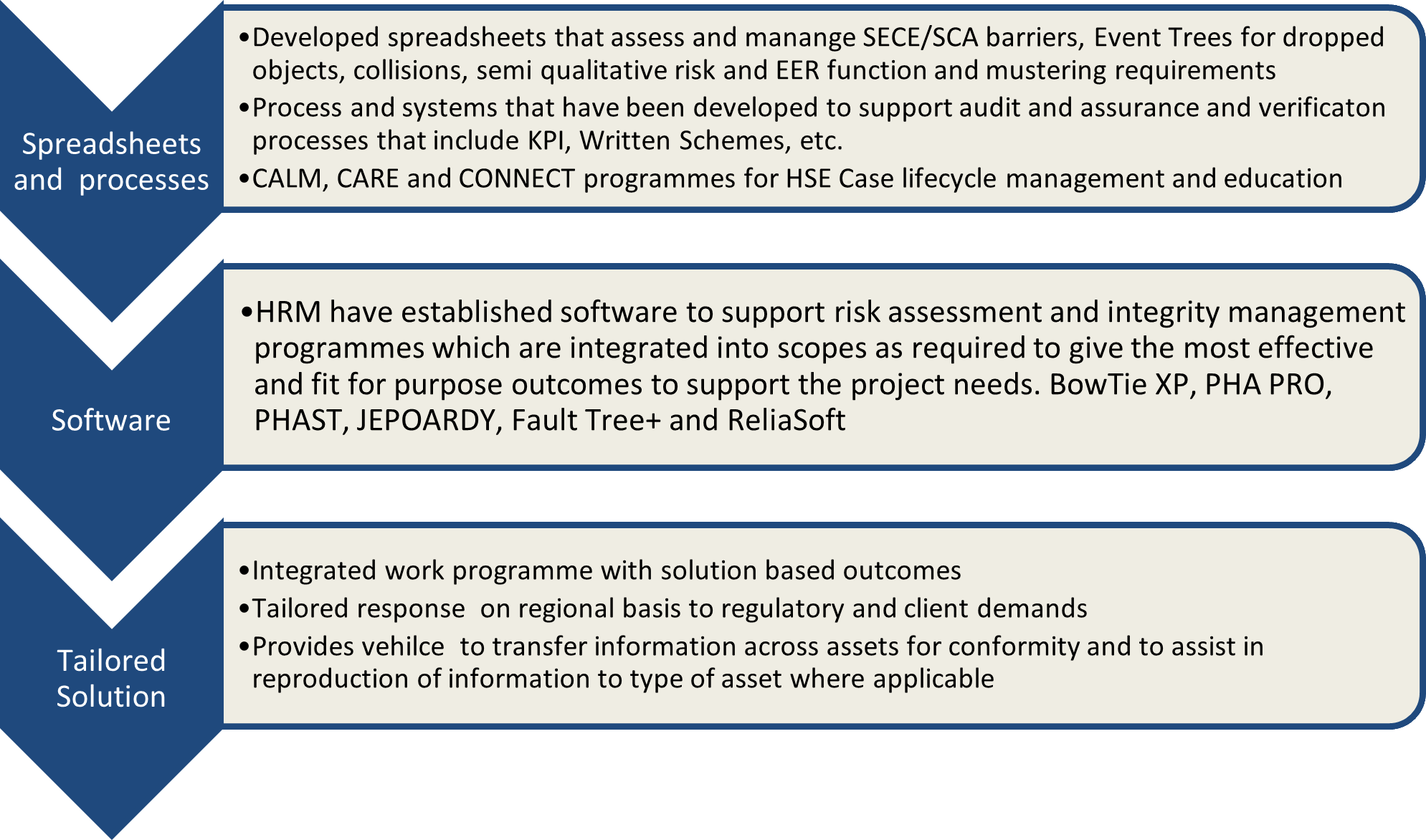 Spreadsheets and processes

•Developed spreadsheets that assess and manange SECE/SCA barriers, Event Trees for dropped objects, collisions, semi qualitative risk and EER function and mustering requirements
•Process and systems that have been developed to support audit and assurance and verificaton processes that include KPI, Written Schemes, etc.
•CALM, CARE and CONNECT programmes for HSE Case lifecycle management and education

Software

•HRM have established software to support risk assessment and integrity management programmes which are integrated into scopes as required to give the most effective and fit for purpose outcomes to support the project needs. BowTie XP, PHA PRO, PHAST, JEPOARDY, Fault Tree+ and ReliaSoft

Tailored Solution

•Integrated work programme with solution based outcomes
•Tailored response on regional basis to regulatory and client demands
•Provides vehilce to transfer information across assets for conformity and to assist in reproduction of information to type of asset where applicable